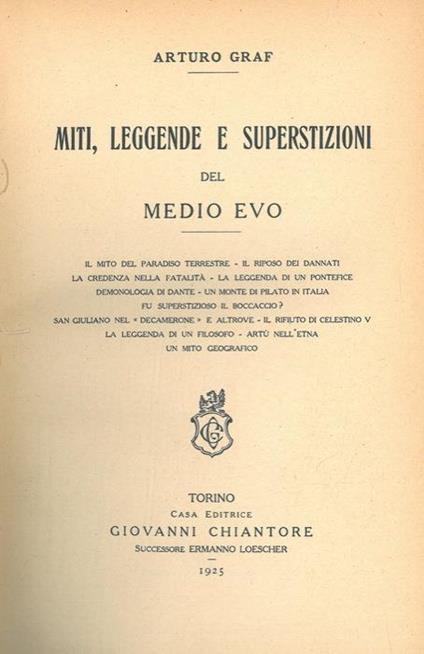 ARTURO GRAF

MITI, LEGGENDE E SUPERSTIZIONI

DEL

MEDIO EVO

IL MITO DEL PARADISO TERRESTRE - IL RIPOSO DEI DANNATI
LA CREDENZA NELLA FATALITÀ - LA LEGGENDA DI UN PONTEFICE
DEMONOLOGIA DI DANTE - UN MONTE DI PILATO IN ITALIA
FU SUPERSTIZIOSO IL BOCCACCIO?
SAN GIULIANO NEL « DECAMERONE » E ALTROVE - IL RIFIUTO DI CELESTINO V
LA LEGGENDA DI UN FILOSOFO - ARTÙ NELL'ETNA
UN MITO GEOGRAFICO

GC

TORINO
CASA EDITRICE
GIOVANNI CHIANTORE
SUCCESSORE ERMANNO LOESCHER
1925